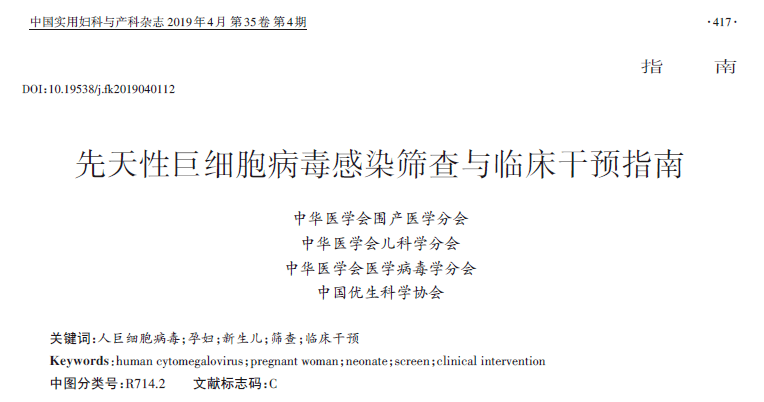 中国实用妇科与产科杂志 2019年4月 第35卷 第4期

·417·

指　南

DOI:10.19538/j.fk2019040112

先天性巨细胞病毒感染筛查与临床干预指南

中华医学会围产医学分会
中华医学会儿科学分会
中华医学会医学病毒学分会
中国优生科学协会

关键词:人巨细胞病毒;孕妇;新生儿;筛查;临床干预
Keywords:human cytomegalovirus;pregnant woman;neonate;screen;clinical intervention
中图分类号:R714.2　文献标志码:C